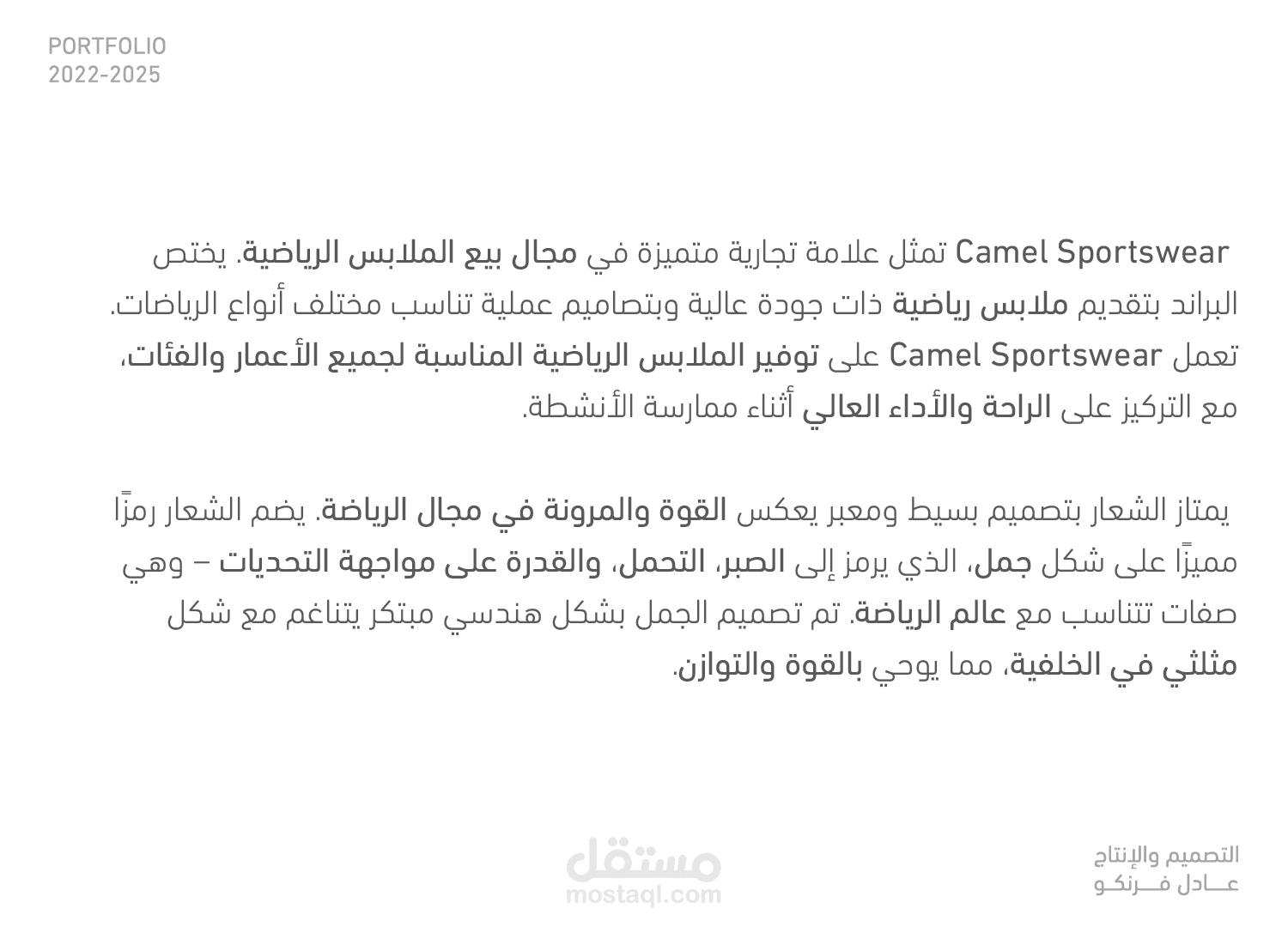 PORTFOLIO
2022-2025

Camel Sportswear تمثل علامة تجارية متميزة في مجال بيع الملابس الرياضية. يختص البراند بتقديم ملابس رياضية ذات جودة عالية وبتصاميم عملية تناسب مختلف أنواع الرياضات. تعمل Camel Sportswear على توفير الملابس الرياضية المناسبة لجميع الأعمار والفئات، مع التركيز على الراحة والأداء العالي أثناء ممارسة الأنشطة.

يمتاز الشعار بتصميم بسيط ومعبر يعكس القوة والمرونة في مجال الرياضة. يضم الشعار رمزًا مميزًا على شكل جمل، الذي يرمز إلى الصبر، التحمل، والقدرة على مواجهة التحديات – وهي صفات تتناسب مع عالم الرياضة. تم تصميم الجمل بشكل هندسي مبتكر يتناغم مع شكل مثلثي في الخلفية، مما يوحي بالقوة والتوازن.

التصميم والإنتاج
عـــادل فـــرنكـو

مستقل
mostaql.com